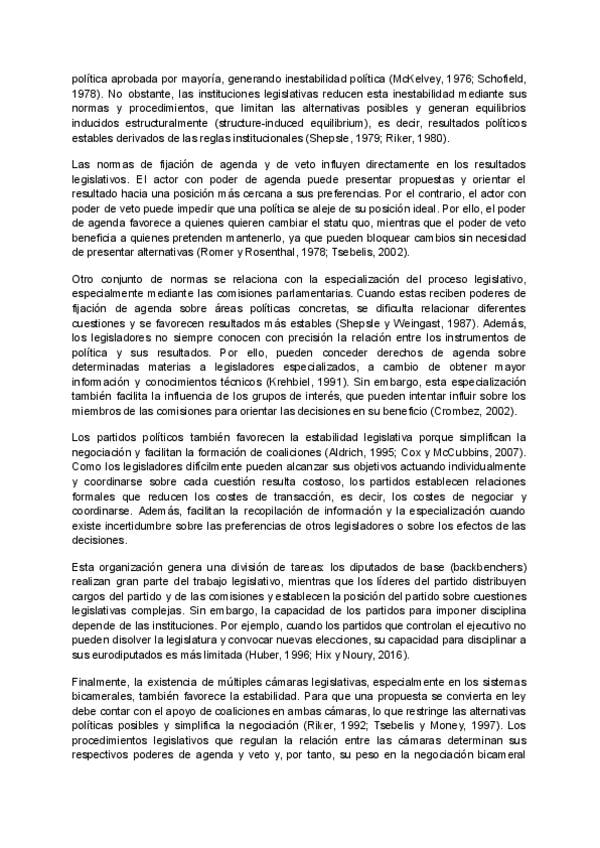 política aprobada por mayoría, generando inestabilidad política (McKelvey, 1976; Schofield, 1978). No obstante, las instituciones legislativas reducen esta inestabilidad mediante sus normas y procedimientos, que limitan las alternativas posibles y generan equilibrios inducidos estructuralmente (structure-induced equilibrium), es decir, resultados políticos estables derivados de las reglas institucionales (Shepsle, 1979; Riker, 1980).

Las normas de fijación de agenda y de veto influyen directamente en los resultados legislativos. El actor con poder de agenda puede presentar propuestas y orientar el resultado hacia una posición más cercana a sus preferencias. Por el contrario, el actor con poder de veto puede impedir que una política se aleje de su posición ideal. Por ello, el poder de agenda favorece a quienes quieren cambiar el statu quo, mientras que el poder de veto beneficia a quienes pretenden mantenerlo, ya que pueden bloquear cambios sin necesidad de presentar alternativas (Romer y Rosenthal, 1978; Tsebelis, 2002).

Otro conjunto de normas se relaciona con la especialización del proceso legislativo, especialmente mediante las comisiones parlamentarias. Cuando estas reciben poderes de fijación de agenda sobre áreas políticas concretas, se dificulta relacionar diferentes cuestiones y se favorecen resultados más estables (Shepsle y Weingast, 1987). Además, los legisladores no siempre conocen con precisión la relación entre los instrumentos de política y sus resultados. Por ello, pueden conceder derechos de agenda sobre determinadas materias a legisladores especializados, a cambio de obtener mayor información y conocimientos técnicos (Krehbiel, 1991). Sin embargo, esta especialización también facilita la influencia de los grupos de interés, que pueden intentar influir sobre los miembros de las comisiones para orientar las decisiones en su beneficio (Crombez, 2002).

Los partidos políticos también favorecen la estabilidad legislativa porque simplifican la negociación y facilitan la formación de coaliciones (Aldrich, 1995; Cox y McCubbins, 2007). Como los legisladores difícilmente pueden alcanzar sus objetivos actuando individualmente y coordinarse sobre cada cuestión resulta costoso, los partidos establecen relaciones formales que reducen los costes de transacción, es decir, los costes de negociar y coordinarse. Además, facilitan la recopilación de información y la especialización cuando existe incertidumbre sobre las preferencias de otros legisladores o sobre los efectos de las decisiones.

Esta organización genera una división de tareas: los diputados de base (backbenchers) realizan gran parte del trabajo legislativo, mientras que los líderes del partido distribuyen cargos del partido y de las comisiones y establecen la posición del partido sobre cuestiones legislativas complejas. Sin embargo, la capacidad de los partidos para imponer disciplina depende de las instituciones. Por ejemplo, cuando los partidos que controlan el ejecutivo no pueden disolver la legislatura y convocar nuevas elecciones, su capacidad para disciplinar a sus eurodiputados es más limitada (Huber, 1996; Hix y Noury, 2016).

Finalmente, la existencia de múltiples cámaras legislativas, especialmente en los sistemas bicamerales, también favorece la estabilidad. Para que una propuesta se convierta en ley debe contar con el apoyo de coaliciones en ambas cámaras, lo que restringe las alternativas políticas posibles y simplifica la negociación (Riker, 1992; Tsebelis y Money, 1997). Los procedimientos legislativos que regulan la relación entre las cámaras determinan sus respectivos poderes de agenda y veto y, por tanto, su peso en la negociación bicameral